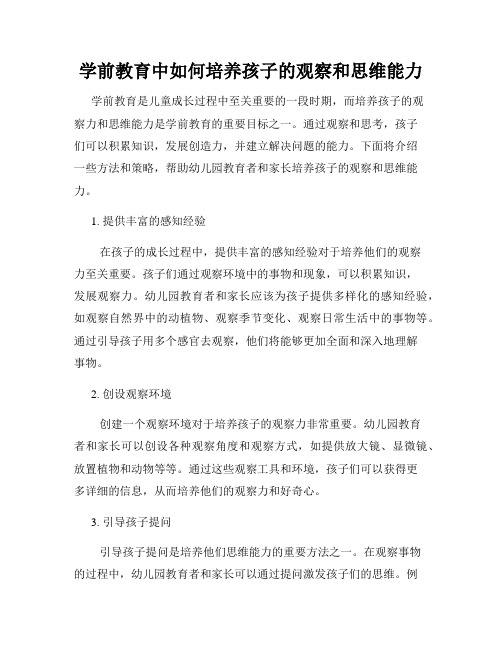 学前教育中如何培养孩子的观察和思维能力

学前教育是儿童成长过程中至关重要的一段时期，而培养孩子的观察力和思维能力是学前教育的重要目标之一。通过观察和思考，孩子们可以积累知识，发展创造力，并建立解决问题的能力。下面将介绍一些方法和策略，帮助幼儿园教育者和家长培养孩子的观察和思维能力。

1. 提供丰富的感知经验

在孩子的成长过程中，提供丰富的感知经验对于培养他们的观察力至关重要。孩子们通过观察环境中的事物和现象，可以积累知识，发展观察力。幼儿园教育者和家长应该为孩子提供多样化的感知经验，如观察自然界中的动植物、观察季节变化、观察日常生活中的事物等。通过引导孩子用多个感官去观察，他们将能够更加全面和深入地理解事物。

2. 创设观察环境

创建一个观察环境对于培养孩子的观察力非常重要。幼儿园教育者和家长可以创设各种观察角度和观察方式，如提供放大镜、显微镜、放置植物和动物等等。通过这些观察工具和环境，孩子们可以获得更多详细的信息，从而培养他们的观察力和好奇心。

3. 引导孩子提问

引导孩子提问是培养他们思维能力的重要方法之一。在观察事物的过程中，幼儿园教育者和家长可以通过提问激发孩子们的思维。例